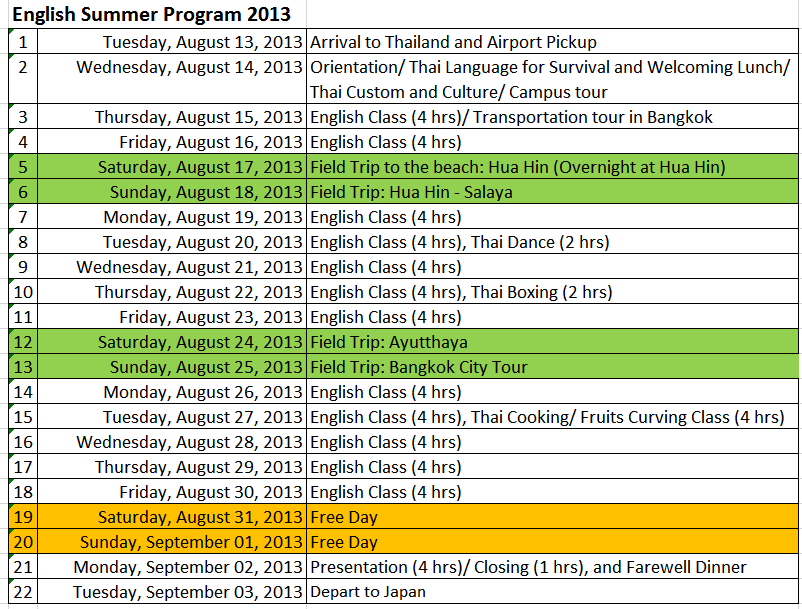 English Summer Program 2013

| | | |
|---|---|---|
| 1 | Tuesday, August 13, 2013 | Arrival to Thailand and Airport Pickup |
| 2 | Wednesday, August 14, 2013 | Orientation/ Thai Language for Survival and Welcoming Lunch/ Thai Custom and Culture/ Campus tour |
| 3 | Thursday, August 15, 2013 | English Class (4 hrs)/ Transportation tour in Bangkok |
| 4 | Friday, August 16, 2013 | English Class (4 hrs) |
| 5 | Saturday, August 17, 2013 | Field Trip to the beach: Hua Hin (Overnight at Hua Hin) |
| 6 | Sunday, August 18, 2013 | Field Trip: Hua Hin - Salaya |
| 7 | Monday, August 19, 2013 | English Class (4 hrs) |
| 8 | Tuesday, August 20, 2013 | English Class (4 hrs), Thai Dance (2 hrs) |
| 9 | Wednesday, August 21, 2013 | English Class (4 hrs) |
| 10 | Thursday, August 22, 2013 | English Class (4 hrs), Thai Boxing (2 hrs) |
| 11 | Friday, August 23, 2013 | English Class (4 hrs) |
| 12 | Saturday, August 24, 2013 | Field Trip: Ayutthaya |
| 13 | Sunday, August 25, 2013 | Field Trip: Bangkok City Tour |
| 14 | Monday, August 26, 2013 | English Class (4 hrs) |
| 15 | Tuesday, August 27, 2013 | English Class (4 hrs), Thai Cooking/ Fruits Curving Class (4 hrs) |
| 16 | Wednesday, August 28, 2013 | English Class (4 hrs) |
| 17 | Thursday, August 29, 2013 | English Class (4 hrs) |
| 18 | Friday, August 30, 2013 | English Class (4 hrs) |
| 19 | Saturday, August 31, 2013 | Free Day |
| 20 | Sunday, September 01, 2013 | Free Day |
| 21 | Monday, September 02, 2013 | Presentation (4 hrs)/ Closing (1 hrs), and Farewell Dinner |
| 22 | Tuesday, September 03, 2013 | Depart to Japan |